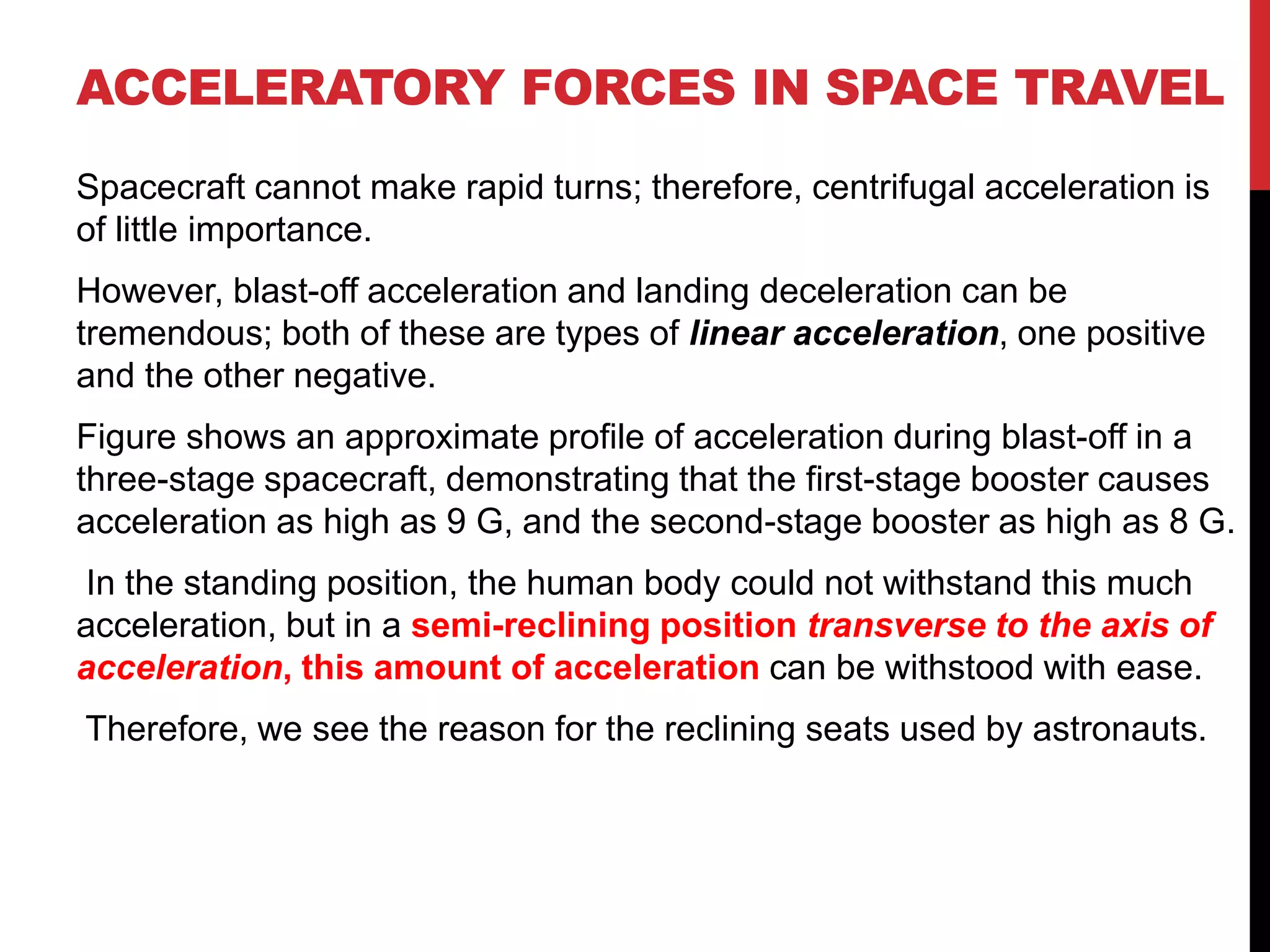 ACCELERATORY FORCES IN SPACE TRAVEL

Spacecraft cannot make rapid turns; therefore, centrifugal acceleration is of little importance.

However, blast-off acceleration and landing deceleration can be tremendous; both of these are types of linear acceleration, one positive and the other negative.

Figure shows an approximate profile of acceleration during blast-off in a three-stage spacecraft, demonstrating that the first-stage booster causes acceleration as high as 9 G, and the second-stage booster as high as 8 G.

In the standing position, the human body could not withstand this much acceleration, but in a semi-reclining position transverse to the axis of acceleration, this amount of acceleration can be withstood with ease.

Therefore, we see the reason for the reclining seats used by astronauts.